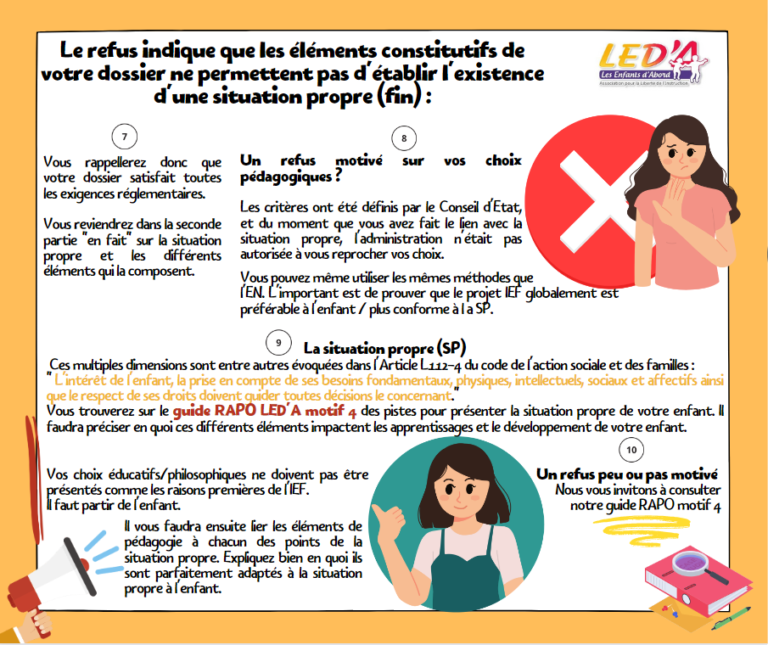 Le refus indique que les éléments constitutifs de votre dossier ne permettent pas d'établir l'existence d'une situation propre (fin) :

LED'A
Les Enfants d'Abord
Association pour la Liberté de l'Instruction

7

Vous rappellerez donc que votre dossier satisfait toutes les exigences réglementaires.

Vous reviendrez dans la seconde partie "en fait" sur la situation propre et les différents éléments qui la composent.

8

Un refus motivé sur vos choix pédagogiques ?

Les critères ont été définis par le Conseil d'Etat, et du moment que vous avez fait le lien avec la situation propre, l'administration n'était pas autorisée à vous reprocher vos choix.

Vous pouvez même utiliser les mêmes méthodes que l'EN. L'important est de prouver que le projet IEF globalement est préférable à l'enfant / plus conforme à l a SP.

9

La situation propre (SP)

Ces multiples dimensions sont entre autres évoquées dans l'Article L.112-4 du code de l'action sociale et des familles :
" L'intérêt de l'enfant, la prise en compte de ses besoins fondamentaux, physiques, intellectuels, sociaux et affectifs ainsi que le respect de ses droits doivent guider toutes décisions le concernant."
Vous trouverez sur le guide RAPO LED'A motif 4 des pistes pour présenter la situation propre de votre enfant. Il faudra préciser en quoi ces différents éléments impactent les apprentissages et le développement de votre enfant.

Vos choix éducatifs/philosophiques ne doivent pas être présentés comme les raisons premières de l'IEF.
Il faut partir de l'enfant.

Il vous faudra ensuite lier les éléments de pédagogie à chacun des points de la situation propre. Expliquez bien en quoi ils sont parfaitement adaptés à la situation propre à l'enfant.

10

Un refus peu ou pas motivé
Nous vous invitons à consulter notre guide RAPO motif 4